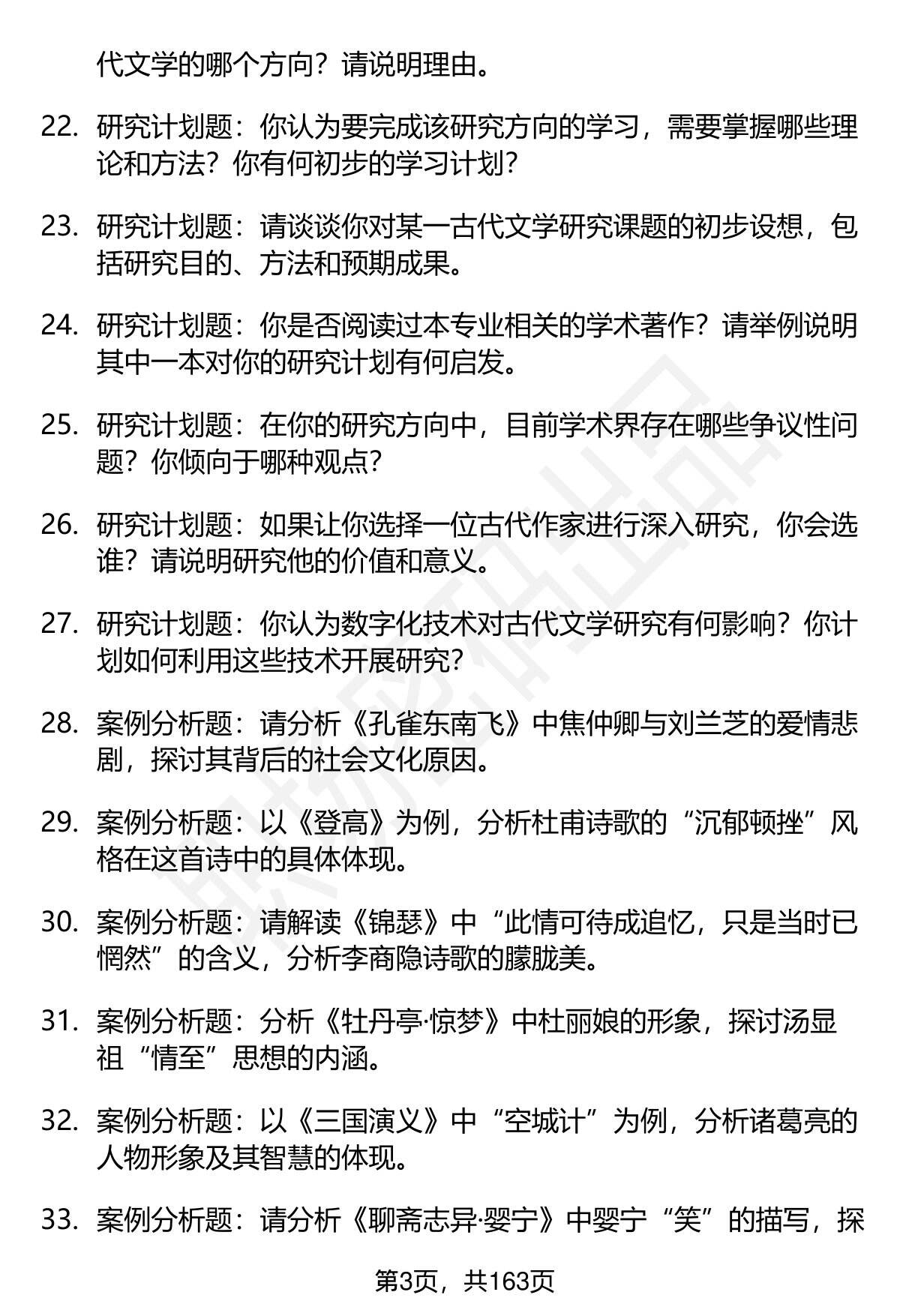 代文学的哪个方向？请说明理由。

22. 研究计划题：你认为要完成该研究方向的学习，需要掌握哪些理论和方法？你有何初步的学习计划？

23. 研究计划题：请谈谈你对某一古代文学研究课题的初步设想，包括研究目的、方法和预期成果。

24. 研究计划题：你是否阅读过本专业相关的学术著作？请举例说明其中一本对你的研究计划有何启发。

25. 研究计划题：在你的研究方向中，目前学术界存在哪些争议性问题？你倾向于哪种观点？

26. 研究计划题：如果让你选择一位古代作家进行深入研究，你会选谁？请说明研究他的价值和意义。

27. 研究计划题：你认为数字化技术对古代文学研究有何影响？你计划如何利用这些技术开展研究？

28. 案例分析题：请分析《孔雀东南飞》中焦仲卿与刘兰芝的爱情悲剧，探讨其背后的社会文化原因。

29. 案例分析题：以《登高》为例，分析杜甫诗歌的“沉郁顿挫”风格在这首诗中的具体体现。

30. 案例分析题：请解读《锦瑟》中“此情可待成追忆，只是当时已惘然”的含义，分析李商隐诗歌的朦胧美。

31. 案例分析题：分析《牡丹亭·惊梦》中杜丽娘的形象，探讨汤显祖“情至”思想的内涵。

32. 案例分析题：以《三国演义》中“空城计”为例，分析诸葛亮的人物形象及其智慧的体现。

33. 案例分析题：请分析《聊斋志异·婴宁》中婴宁“笑”的描写，探

第3页，共163页